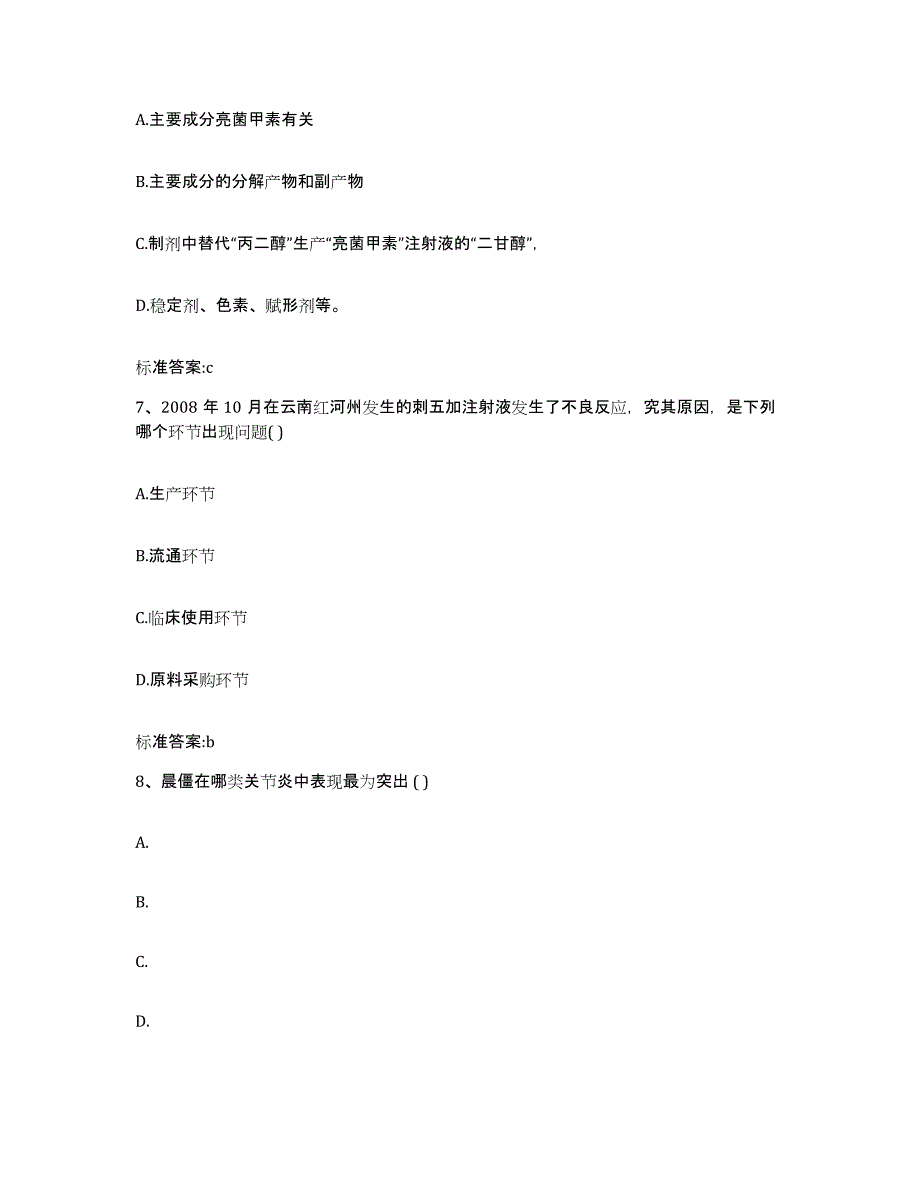 A.主要成分亮菌甲素有关

B.主要成分的分解产物和副产物

C.制剂中替代“丙二醇”生产“亮菌甲素”注射液的“二甘醇”,

D.稳定剂、色素、赋形剂等。

标准答案:c

7、2008 年 10 月在云南红河州发生的刺五加注射液发生了不良反应，究其原因，是下列哪个环节出现问题( )

A.生产环节

B.流通环节

C.临床使用环节

D.原料采购环节

标准答案:b

8、晨僵在哪类关节炎中表现最为突出 ( )

A.

B.

C.

D.